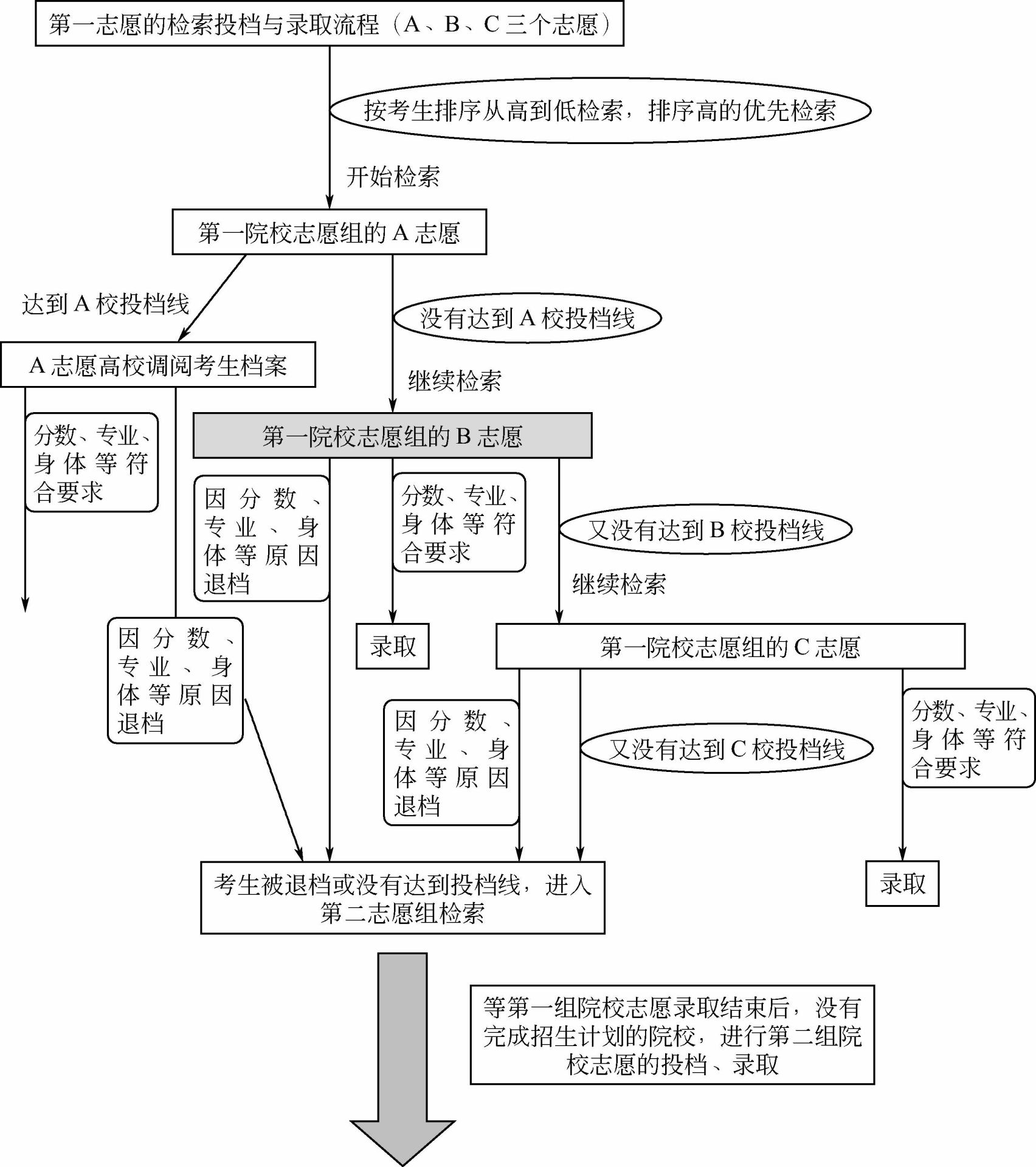 第一志愿的检索投档与录取流程（A、B、C 三个志愿）

按考生排序从高到低检索，排序高的优先检索

开始检索

第一院校志愿组的 A 志愿

达到 A 校投档线

没有达到 A 校投档线

A 志愿高校调阅考生档案

继续检索

分数、专业、身体等符合要求

第一院校志愿组的 B 志愿

因分数、专业、身体等原因退档

分数、专业、身体等符合要求

又没有达到 B 校投档线

继续检索

因分数、专业、身体等原因退档

录取

第一院校志愿组的 C 志愿

因分数、专业、身体等原因退档

又没有达到 C 校投档线

分数、专业、身体等符合要求

考生被退档或没有达到投档线，进入第二志愿组检索

录取

等第一组院校志愿录取结束后，没有完成招生计划的院校，进行第二组院校志愿的投档、录取